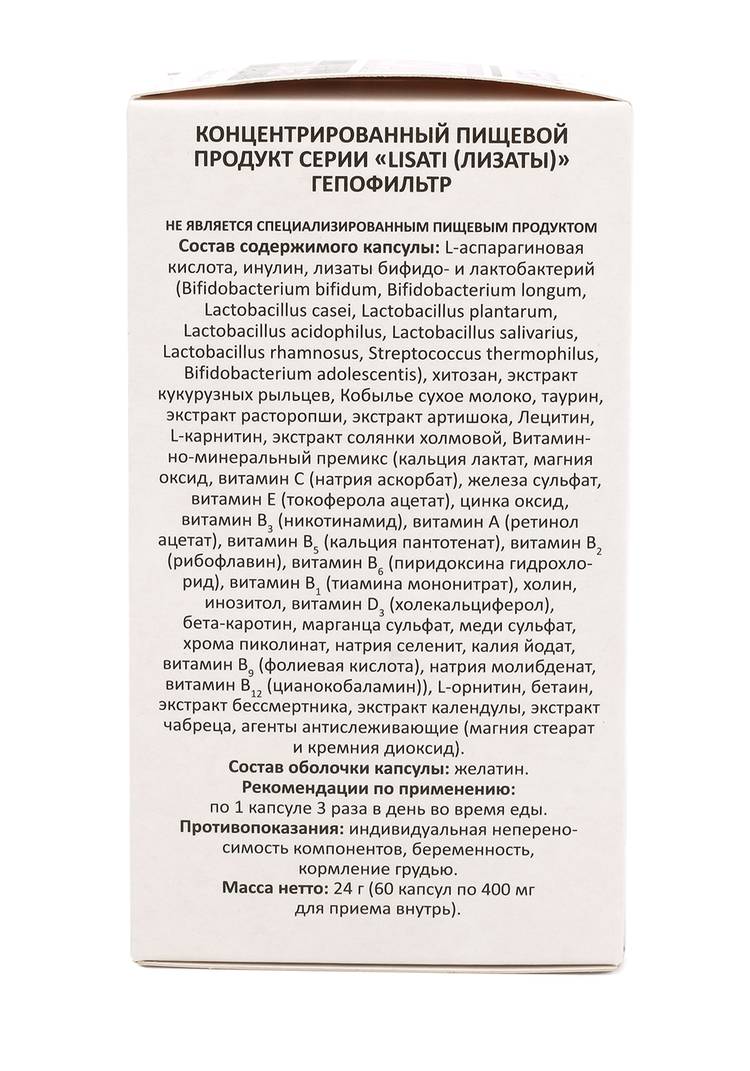 КОНЦЕНТРИРОВАННЫЙ ПИЩЕВОЙ ПРОДУКТ СЕРИИ «LISATI (ЛИЗАТЫ)» ГЕПОФИЛЬТР

НЕ ЯВЛЯЕТСЯ СПЕЦИАЛИЗИРОВАННЫМ ПИЩЕВЫМ ПРОДУКТОМ

Состав содержимого капсулы: L-аспарагиновая кислота, инулин, лизаты бифидо- и лактобактерий (Bifidobacterium bifidum, Bifidobacterium longum, Lactobacillus casei, Lactobacillus plantarum, Lactobacillus acidophilus, Lactobacillus salivarius, Lactobacillus rhamnosus, Streptococcus thermophilus, Bifidobacterium adolescentis), хитозан, экстракт кукурузных рыльцев, Кобылье сухое молоко, таурин, экстракт расторопши, экстракт артишока, Лецитин, L-карнитин, экстракт солянки холмовой, Витаминно-минеральный премикс (кальция лактат, магния оксид, витамин С (натрия аскорбат), железа сульфат, витамин Е (токоферола ацетат), цинка оксид, витамин $B_3$ (никотинамид), витамин А (ретинол ацетат), витамин $B_5$ (кальция пантотенат), витамин $B_2$ (рибофлавин), витамин $B_6$ (пиридоксина гидрохлорид), витамин $B_1$ (тиамина мононитрат), холин, инозитол, витамин $D_3$ (холекальциферол), бета-каротин, марганца сульфат, меди сульфат, хрома пиколинат, натрия селенит, калия йодат, витамин $B_9$ (фолиевая кислота), натрия молибденат, витамин $B_{12}$ (цианокобаламин)), L-орнитин, бетаин, экстракт бессмертника, экстракт календулы, экстракт чабреца, агенты антислеживающие (магния стеарат и кремния диоксид).

Состав оболочки капсулы: желатин.

Рекомендации по применению: по 1 капсуле 3 раза в день во время еды.

Противопоказания: индивидуальная непереносимость компонентов, беременность, кормление грудью.

Масса нетто: 24 г (60 капсул по 400 мг для приема внутрь).